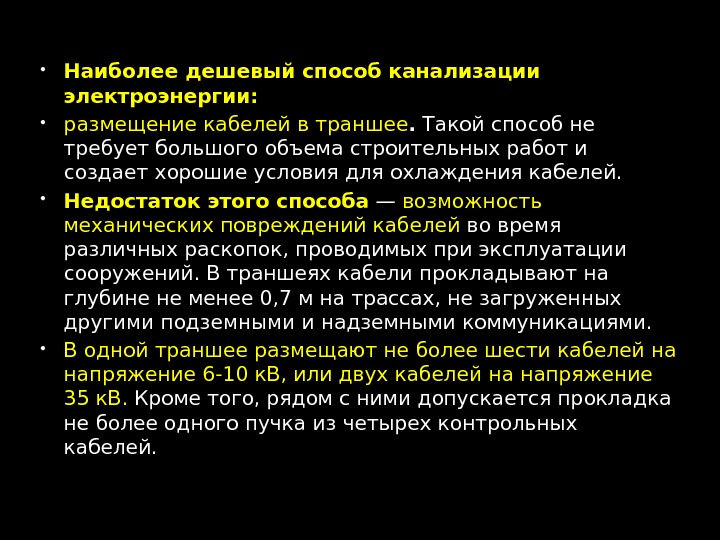 • Наиболее дешевый способ канализации электроэнергии:

• размещение кабелей в траншее. Такой способ не требует большого объема строительных работ и создает хорошие условия для охлаждения кабелей.

• Недостаток этого способа — возможность механических повреждений кабелей во время различных раскопок, проводимых при эксплуатации сооружений. В траншеях кабели прокладывают на глубине не менее 0,7 м на трассах, не загруженных другими подземными и надземными коммуникациями.

• В одной траншее размещают не более шести кабелей на напряжение 6-10 кВ, или двух кабелей на напряжение 35 кВ. Кроме того, рядом с ними допускается прокладка не более одного пучка из четырех контрольных кабелей.